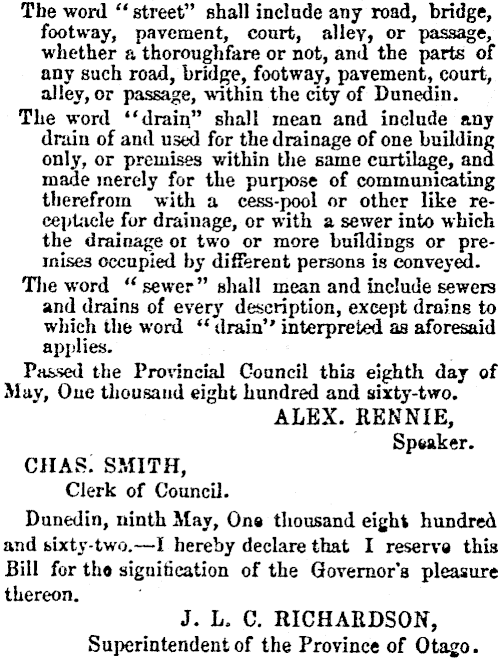 The word "street" shall include any road, bridge, footway, pavement, court, alley, or passage, whether a thoroughfare or not, and the parts of any such road, bridge, footway, pavement, court, alley, or passage, within the city of Dunedin.

The word "drain" shall mean and include any drain of and used for the drainage of one building only, or premises within the same curtilage, and made merely for the purpose of communicating therefrom with a cess-pool or other like receptacle for drainage, or with a sewer into which the drainage or two or more buildings or premises occupied by different persons is conveyed.

The word "sewer" shall mean and include sewers and drains of every description, except drains to which the word "drain" interpreted as aforesaid applies.

Passed the Provincial Council this eighth day of May, One thousand eight hundred and sixty-two.

ALEX. RENNIE,
Speaker.

CHAS. SMITH,
Clerk of Council.

Dunedin, ninth May, One thousand eight hundred and sixty-two.—I hereby declare that I reserve this Bill for the signification of the Governor's pleasure thereon.

J. L. C. RICHARDSON,
Superintendent of the Province of Otago.